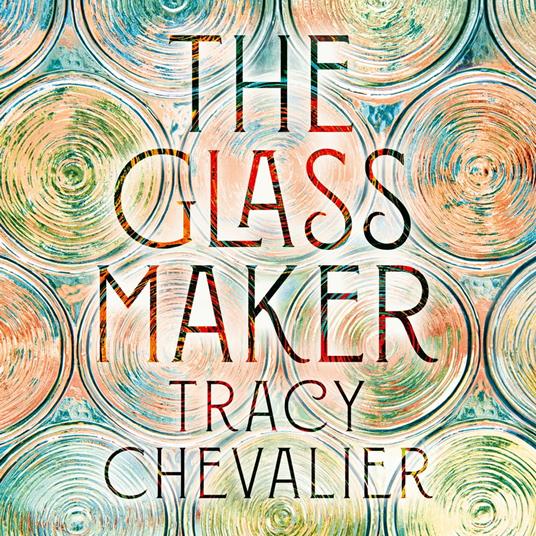 THE GLASS MAKER

TRACY CHEVALIER